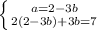 $\begin{cases} a=2-3b \\ 2(2-3b)+3b=7 \end{cases}$